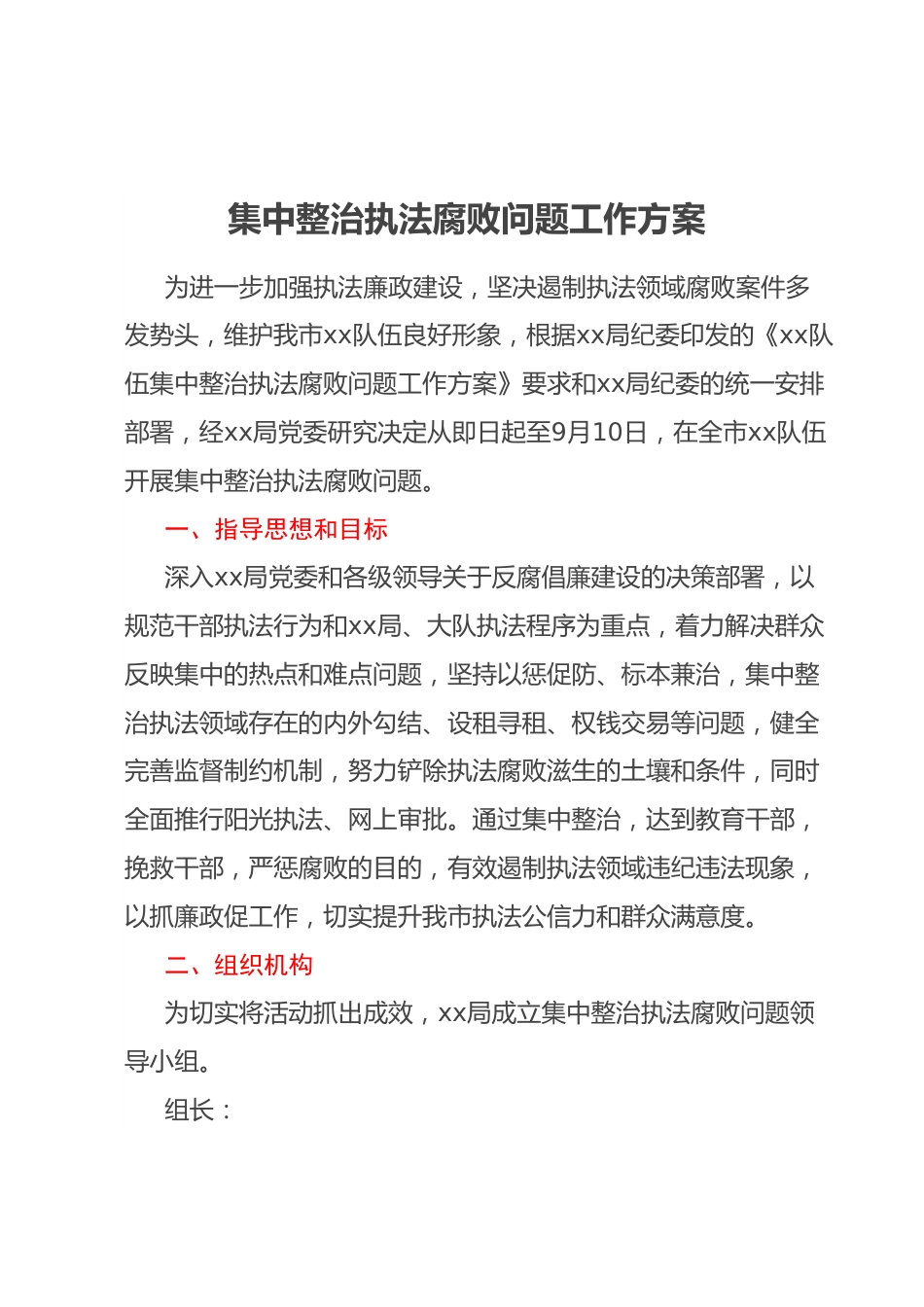 集中整治执法腐败问题工作方案

为进一步加强执法廉政建设，坚决遏制执法领域腐败案件多发势头，维护我市xx队伍良好形象，根据xx局纪委印发的《xx队伍集中整治执法腐败问题工作方案》要求和xx局纪委的统一安排部署，经xx局党委研究决定从即日起至9月10日，在全市xx队伍开展集中整治执法腐败问题。

一、指导思想和目标

深入xx局党委和各级领导关于反腐倡廉建设的决策部署，以规范干部执法行为和xx局、大队执法程序为重点，着力解决群众反映集中的热点和难点问题，坚持以惩促防、标本兼治，集中整治执法领域存在的内外勾结、设租寻租、权钱交易等问题，健全完善监督制约机制，努力铲除执法腐败滋生的土壤和条件，同时全面推行阳光执法、网上审批。通过集中整治，达到教育干部，挽救干部，严惩腐败的目的，有效遏制执法领域违纪违法现象，以抓廉政促工作，切实提升我市执法公信力和群众满意度。

二、组织机构

为切实将活动抓出成效，xx局成立集中整治执法腐败问题领导小组。

组长：